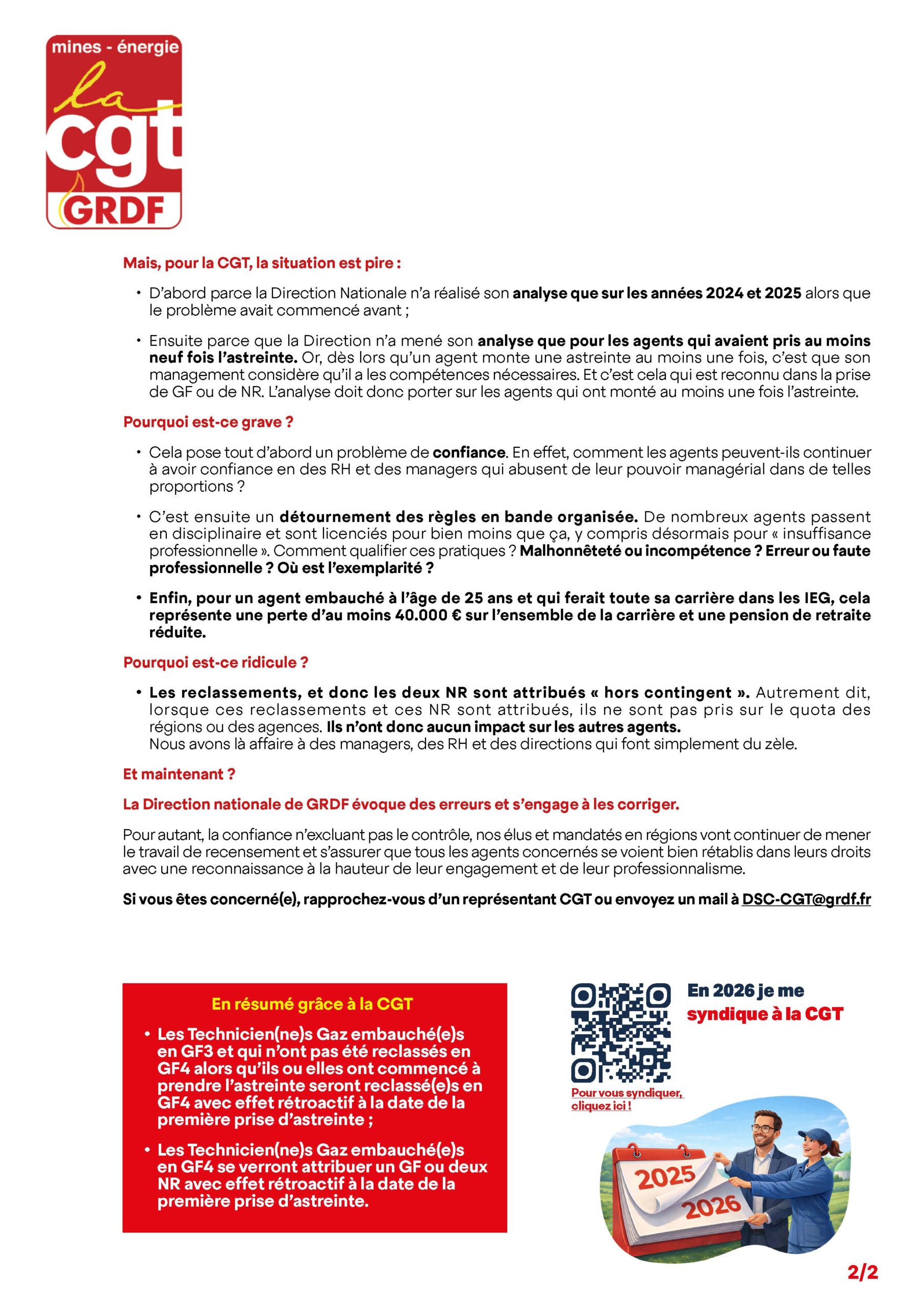 mines - énergie
la
cgt
GRDF

Mais, pour la CGT, la situation est pire :

• D'abord parce la Direction Nationale n'a réalisé son analyse que sur les années 2024 et 2025 alors que le problème avait commencé avant ;

• Ensuite parce que la Direction n'a mené son analyse que pour les agents qui avaient pris au moins neuf fois l'astreinte. Or, dès lors qu'un agent monte une astreinte au moins une fois, c'est que son management considère qu'il a les compétences nécessaires. Et c'est cela qui est reconnu dans la prise de GF ou de NR. L'analyse doit donc porter sur les agents qui ont monté au moins une fois l'astreinte.

Pourquoi est-ce grave ?

• Cela pose tout d'abord un problème de confiance. En effet, comment les agents peuvent-ils continuer à avoir confiance en des RH et des managers qui abusent de leur pouvoir managérial dans de telles proportions ?

• C'est ensuite un détournement des règles en bande organisée. De nombreux agents passent en disciplinaire et sont licenciés pour bien moins que ça, y compris désormais pour « insuffisance professionnelle ». Comment qualifier ces pratiques ? Malhonnêteté ou incompétence ? Erreur ou faute professionnelle ? Où est l'exemplarité ?

• Enfin, pour un agent embauché à l'âge de 25 ans et qui ferait toute sa carrière dans les IEG, cela représente une perte d'au moins 40.000 € sur l'ensemble de la carrière et une pension de retraite réduite.

Pourquoi est-ce ridicule ?

• Les reclassements, et donc les deux NR sont attribués « hors contingent ». Autrement dit, lorsque ces reclassements et ces NR sont attribués, ils ne sont pas pris sur le quota des régions ou des agences. Ils n'ont donc aucun impact sur les autres agents.
Nous avons là affaire à des managers, des RH et des directions qui font simplement du zèle.

Et maintenant ?

La Direction nationale de GRDF évoque des erreurs et s'engage à les corriger.

Pour autant, la confiance n'excluant pas le contrôle, nos élus et mandatés en régions vont continuer de mener le travail de recensement et s'assurer que tous les agents concernés se voient bien rétablis dans leurs droits avec une reconnaissance à la hauteur de leur engagement et de leur professionnalisme.

Si vous êtes concerné(e), rapprochez-vous d'un représentant CGT ou envoyez un mail à DSC-CGT@grdf.fr

En résumé grâce à la CGT

• Les Technicien(ne)s Gaz embauché(e)s en GF3 et qui n'ont pas été reclassés en GF4 alors qu'ils ou elles ont commencé à prendre l'astreinte seront reclassé(e)s en GF4 avec effet rétroactif à la date de la première prise d'astreinte ;

• Les Technicien(ne)s Gaz embauché(e)s en GF4 se verront attribuer un GF ou deux NR avec effet rétroactif à la date de la première prise d'astreinte.

En 2026 je me syndique à la CGT

Pour vous syndiquer, cliquez ici !

2025
2026

2/2